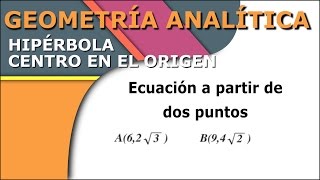 GEOMETRÍA ANALÍTICA

HIPÉRBOLA
CENTRO EN EL ORIGEN

Ecuación a partir de dos puntos

$A(6,2\sqrt{3})$ $B(9,4\sqrt{2})$